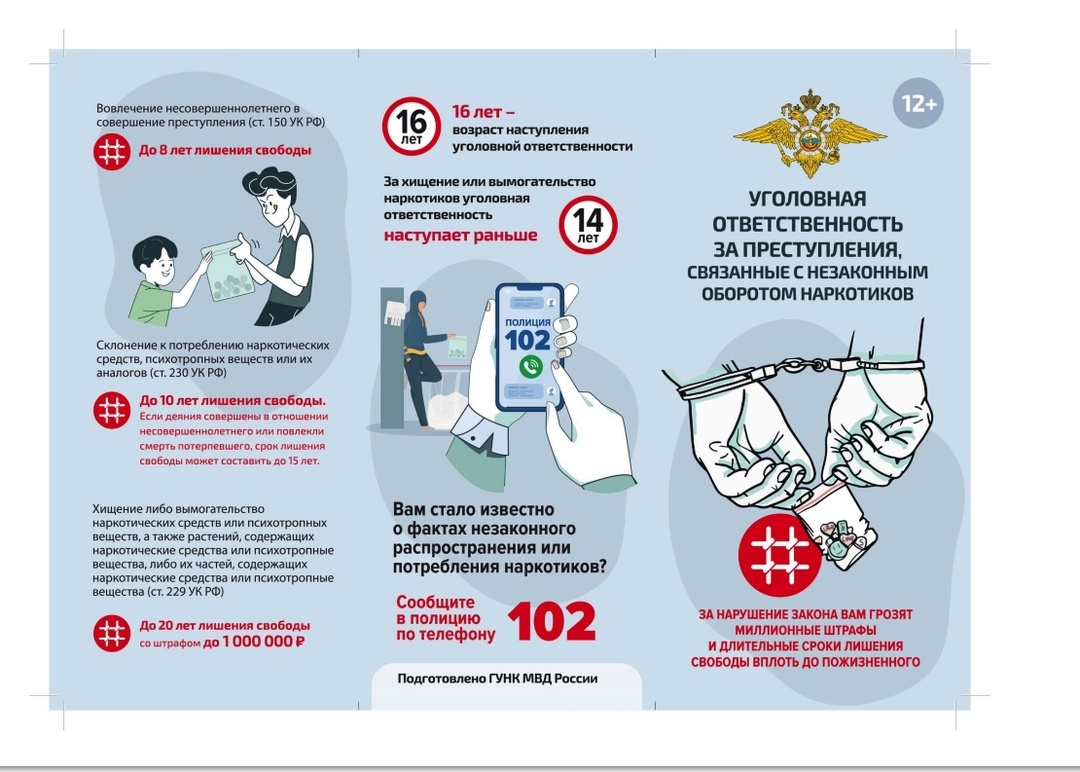 Вовлечение несовершеннолетнего в совершение преступления (ст. 150 УК РФ)

До 8 лет лишения свободы

Склонение к потреблению наркотических средств, психотропных веществ или их аналогов (ст. 230 УК РФ)

До 10 лет лишения свободы.
Если деяния совершены в отношении несовершеннолетнего или повлекли смерть потерпевшего, срок лишения свободы может составить до 15 лет.

Хищение либо вымогательство наркотических средств или психотропных веществ, а также растений, содержащих наркотические средства или психотропные вещества, либо их частей, содержащих наркотические средства или психотропные вещества (ст. 229 УК РФ)

До 20 лет лишения свободы
со штрафом до 1 000 000 ₽

16 лет

16 лет – возраст наступления уголовной ответственности

За хищение или вымогательство наркотиков уголовная ответственность наступает раньше

14 лет

ПОЛИЦИЯ
102

Вам стало известно о фактах незаконного распространения или потребления наркотиков?

Сообщите в полицию по телефону 102

Подготовлено ГУНК МВД России

12+

УГОЛОВНАЯ ОТВЕТСТВЕННОСТЬ ЗА ПРЕСТУПЛЕНИЯ, СВЯЗАННЫЕ С НЕЗАКОННЫМ ОБОРОТОМ НАРКОТИКОВ

ЗА НАРУШЕНИЕ ЗАКОНА ВАМ ГРОЗЯТ МИЛЛИОННЫЕ ШТРАФЫ И ДЛИТЕЛЬНЫЕ СРОКИ ЛИШЕНИЯ СВОБОДЫ ВПЛОТЬ ДО ПОЖИЗНЕННОГО